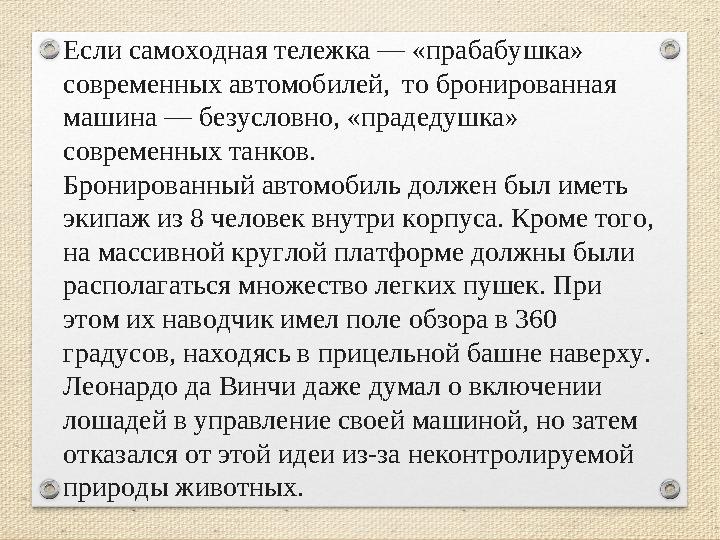 Если самоходная тележка — «прабабушка» современных автомобилей, то бронированная машина — безусловно, «прадедушка» современных танков.
Бронированный автомобиль должен был иметь экипаж из 8 человек внутри корпуса. Кроме того, на массивной круглой платформе должны были располагаться множество легких пушек. При этом их наводчик имел поле обзора в 360 градусов, находясь в прицельной башне наверху. Леонардо да Винчи даже думал о включении лошадей в управление своей машиной, но затем отказался от этой идеи из-за неконтролируемой природы животных.